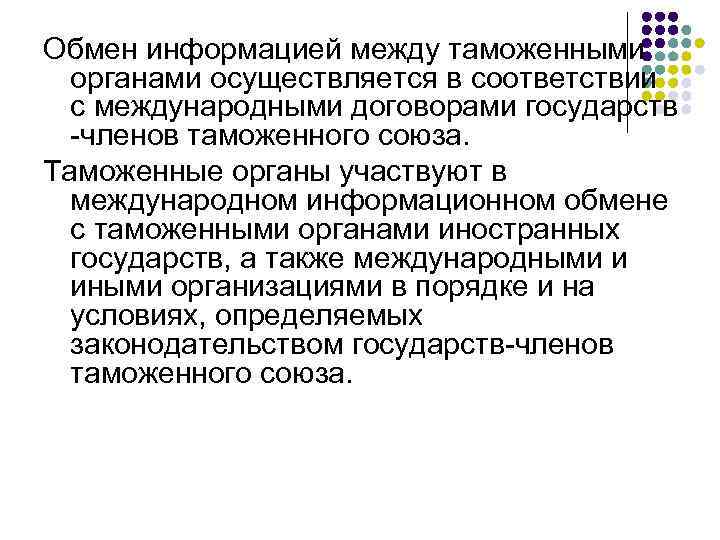 Обмен информацией между таможенными органами осуществляется в соответствии с международными договорами государств -членов таможенного союза.

Таможенные органы участвуют в международном информационном обмене с таможенными органами иностранных государств, а также международными и иными организациями в порядке и на условиях, определяемых законодательством государств-членов таможенного союза.